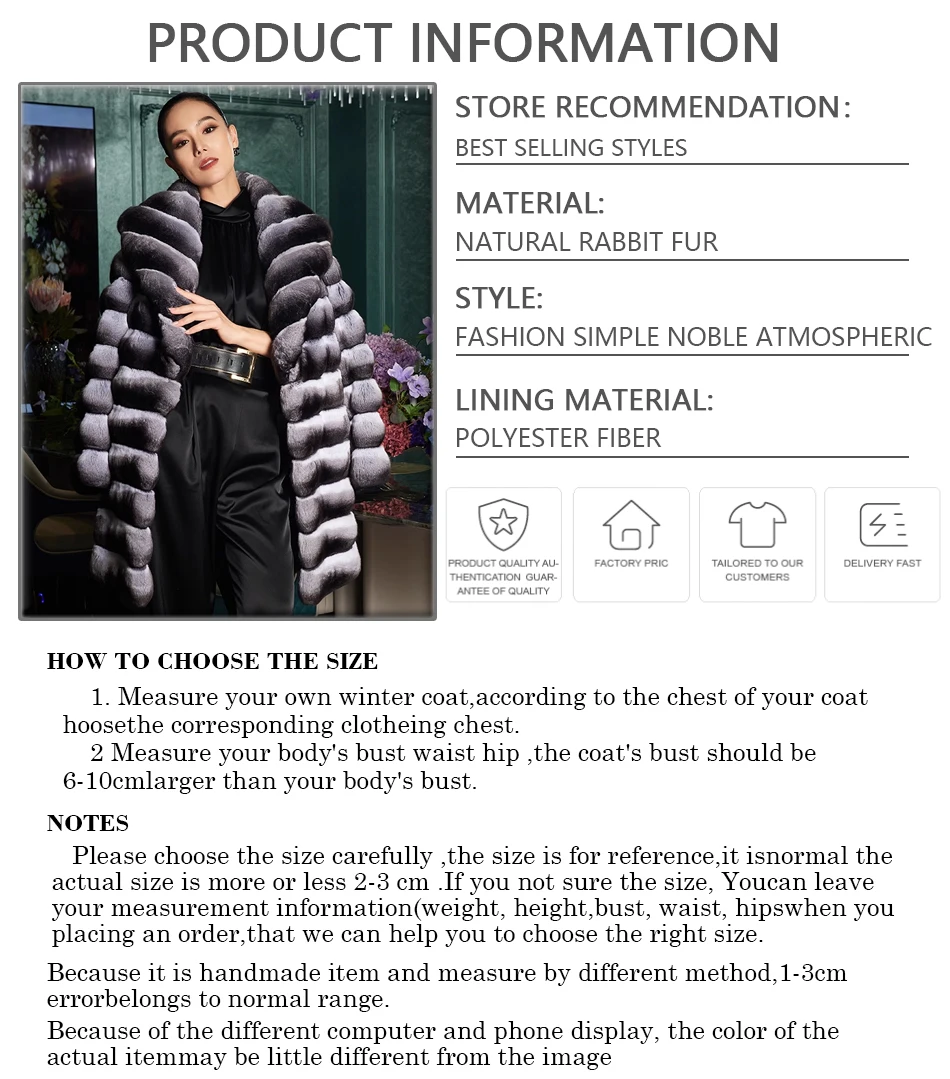 PRODUCT INFORMATION

STORE RECOMMENDATION:
BEST SELLING STYLES

MATERIAL:
NATURAL RABBIT FUR

STYLE:
FASHION SIMPLE NOBLE ATMOSPHERIC

LINING MATERIAL:
POLYESTER FIBER

PRODUCT QUALITY AUTHENTICATION GUARANTEE OF QUALITY

FACTORY PRIC

TAILORED TO OUR CUSTOMERS

DELIVERY FAST

HOW TO CHOOSE THE SIZE

1. Measure your own winter coat,according to the chest of your coat hoosethe corresponding clotheing chest.

2 Measure your body's bust waist hip ,the coat's bust should be 6-10cmlarger than your body's bust.

NOTES

Please choose the size carefully ,the size is for reference,it isnormal the actual size is more or less 2-3 cm .If you not sure the size, Youcan leave your measurement information(weight, height,bust, waist, hipswhen you placing an order,that we can help you to choose the right size.

Because it is handmade item and measure by different method,1-3cm errorbelongs to normal range.

Because of the different computer and phone display, the color of the actual itemmay be little different from the image